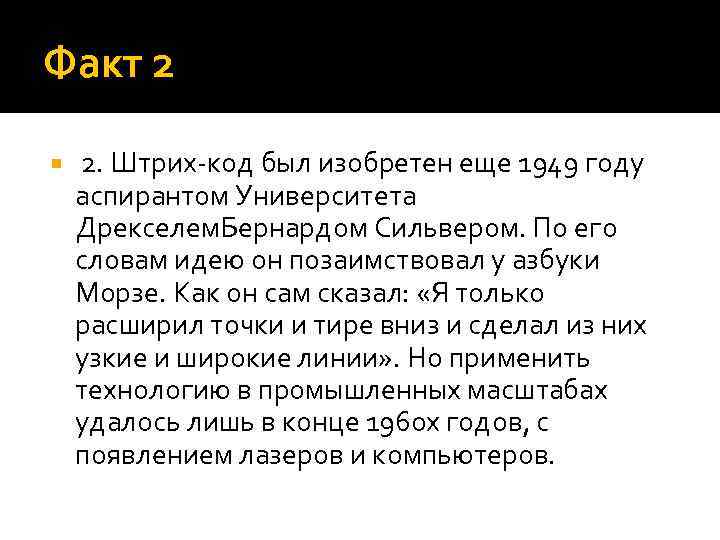 Факт 2

2. Штрих-код был изобретен еще 1949 году аспирантом Университета ДрекселемБернардом Сильвером. По его словам идею он позаимствовал у азбуки Морзе. Как он сам сказал: «Я только расширил точки и тире вниз и сделал из них узкие и широкие линии». Но применить технологию в промышленных масштабах удалось лишь в конце 1960х годов, с появлением лазеров и компьютеров.